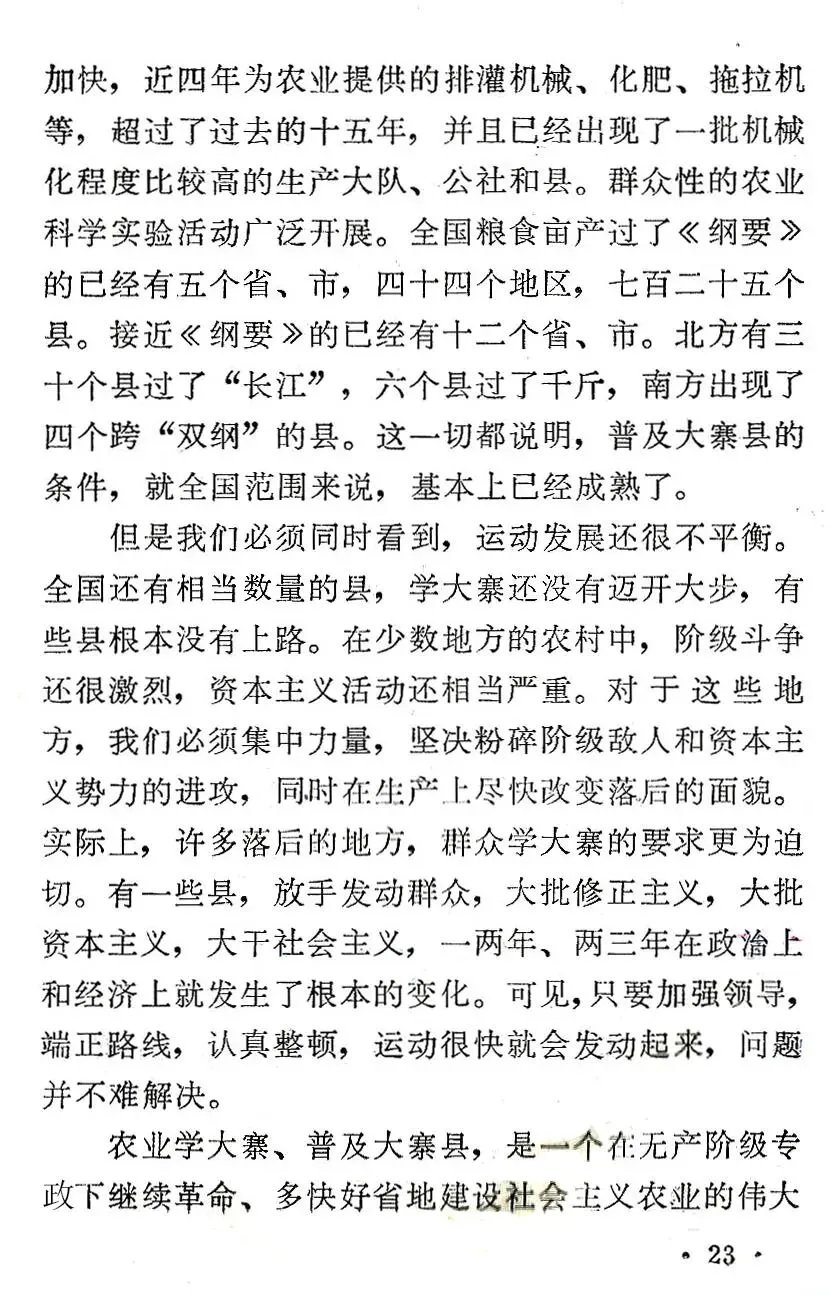 加快，近四年为农业提供的排灌机械、化肥、拖拉机等，超过了过去的十五年，并且已经出现了一批机械化程度比较高的生产大队、公社和县。群众性的农业科学实验活动广泛开展。全国粮食亩产过了《纲要》的已经有五个省、市，四十四个地区，七百二十五个县。接近《纲要》的已经有十二个省、市。北方有三十个县过了“长江”，六个县过了千斤，南方出现了四个跨“双纲”的县。这一切都说明，普及大寨县的条件，就全国范围来说，基本上已经成熟了。

但是我们必须同时看到，运动发展还很不平衡。全国还有相当数量的县，学大寨还没有迈开大步，有些县根本没有上路。在少数地方的农村中，阶级斗争还很激烈，资本主义活动还相当严重。对于这些地方，我们必须集中力量，坚决粉碎阶级敌人和资本主义势力的进攻，同时在生产上尽快改变落后的面貌。实际上，许多落后的地方，群众学大寨的要求更为迫切。有一些县，放手发动群众，大批修正主义，大批资本主义，大干社会主义，一两年、两三年在政治上和经济上就发生了根本的变化。可见，只要加强领导，端正路线，认真整顿，运动很快就会发动起来，问题并不难解决。

农业学大寨、普及大寨县，是一个在无产阶级专政下继续革命、多快好省地建设社会主义农业的伟大

· 23 ·